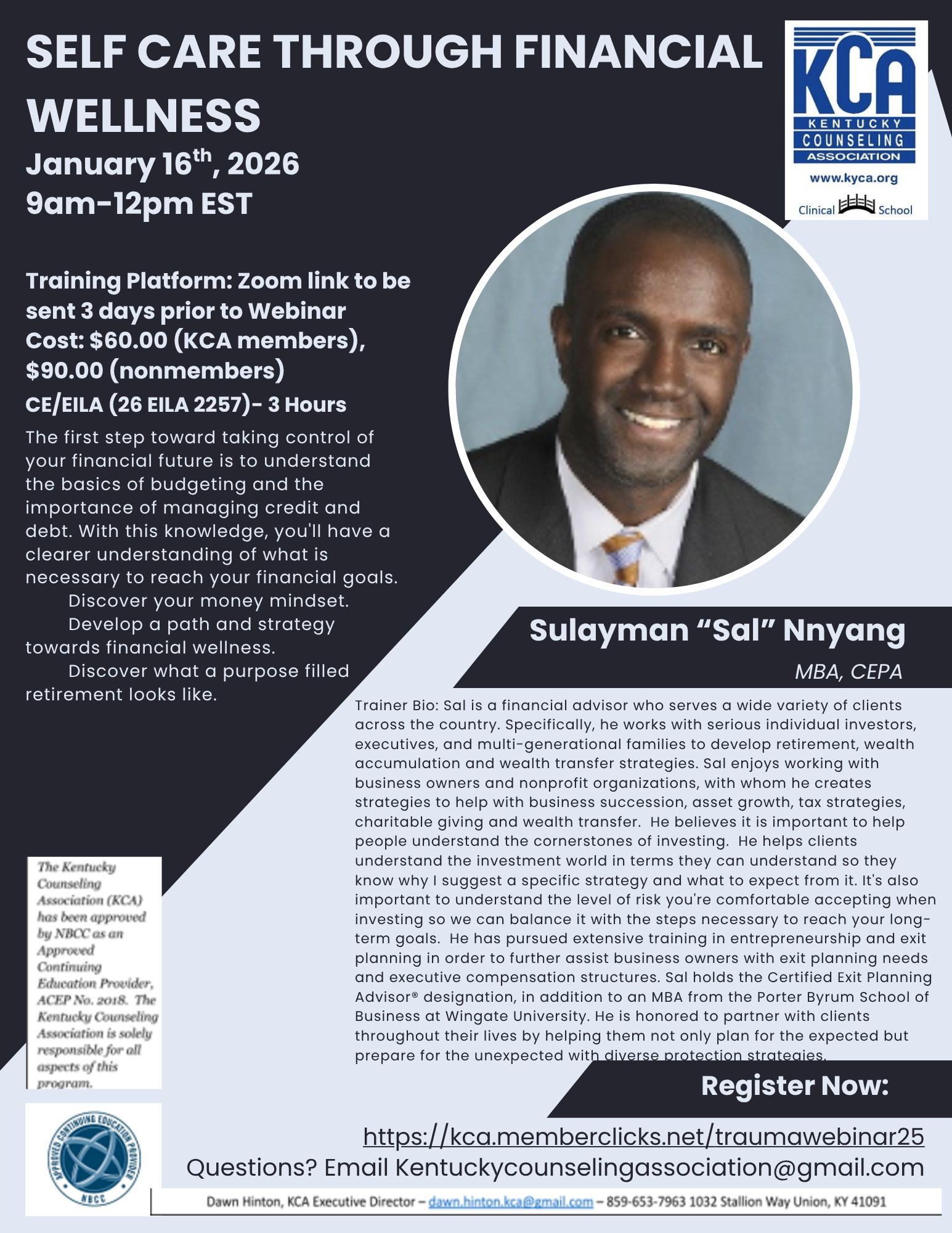 SELF CARE THROUGH FINANCIAL WELLNESS
January 16$^{th}$, 2026
9am-12pm EST

KCA
KENTUCKY
COUNSELING
ASSOCIATION
www.kyca.org
Clinical School

Training Platform: Zoom link to be sent 3 days prior to Webinar
Cost: $60.00 (KCA members), $90.00 (nonmembers)
CE/EILA (26 EILA 2257)- 3 Hours

The first step toward taking control of your financial future is to understand the basics of budgeting and the importance of managing credit and debt. With this knowledge, you'll have a clearer understanding of what is necessary to reach your financial goals.
Discover your money mindset.
Develop a path and strategy towards financial wellness.
Discover what a purpose filled retirement looks like.

Sulayman “Sal” Nnyang
MBA, CEPA

Trainer Bio: Sal is a financial advisor who serves a wide variety of clients across the country. Specifically, he works with serious individual investors, executives, and multi-generational families to develop retirement, wealth accumulation and wealth transfer strategies. Sal enjoys working with business owners and nonprofit organizations, with whom he creates strategies to help with business succession, asset growth, tax strategies, charitable giving and wealth transfer. He believes it is important to help people understand the cornerstones of investing. He helps clients understand the investment world in terms they can understand so they know why I suggest a specific strategy and what to expect from it. It's also important to understand the level of risk you're comfortable accepting when investing so we can balance it with the steps necessary to reach your long-term goals. He has pursued extensive training in entrepreneurship and exit planning in order to further assist business owners with exit planning needs and executive compensation structures. Sal holds the Certified Exit Planning Advisor® designation, in addition to an MBA from the Porter Byrum School of Business at Wingate University. He is honored to partner with clients throughout their lives by helping them not only plan for the expected but prepare for the unexpected with diverse protection strategies.

The Kentucky Counseling Association (KCA) has been approved by NBCC as an Approved Continuing Education Provider, ACEP No. 2018. The Kentucky Counseling Association is solely responsible for all aspects of this program.

APPROVED CONTINUING EDUCATION PROVIDER
NBCC

Register Now:
https://kca.memberclicks.net/traumawebinar25
Questions? Email Kentuckycounselingassociation@gmail.com

Dawn Hinton, KCA Executive Director – dawn.hinton.kca@gmail.com – 859-653-7963 1032 Stallion Way Union, KY 41091